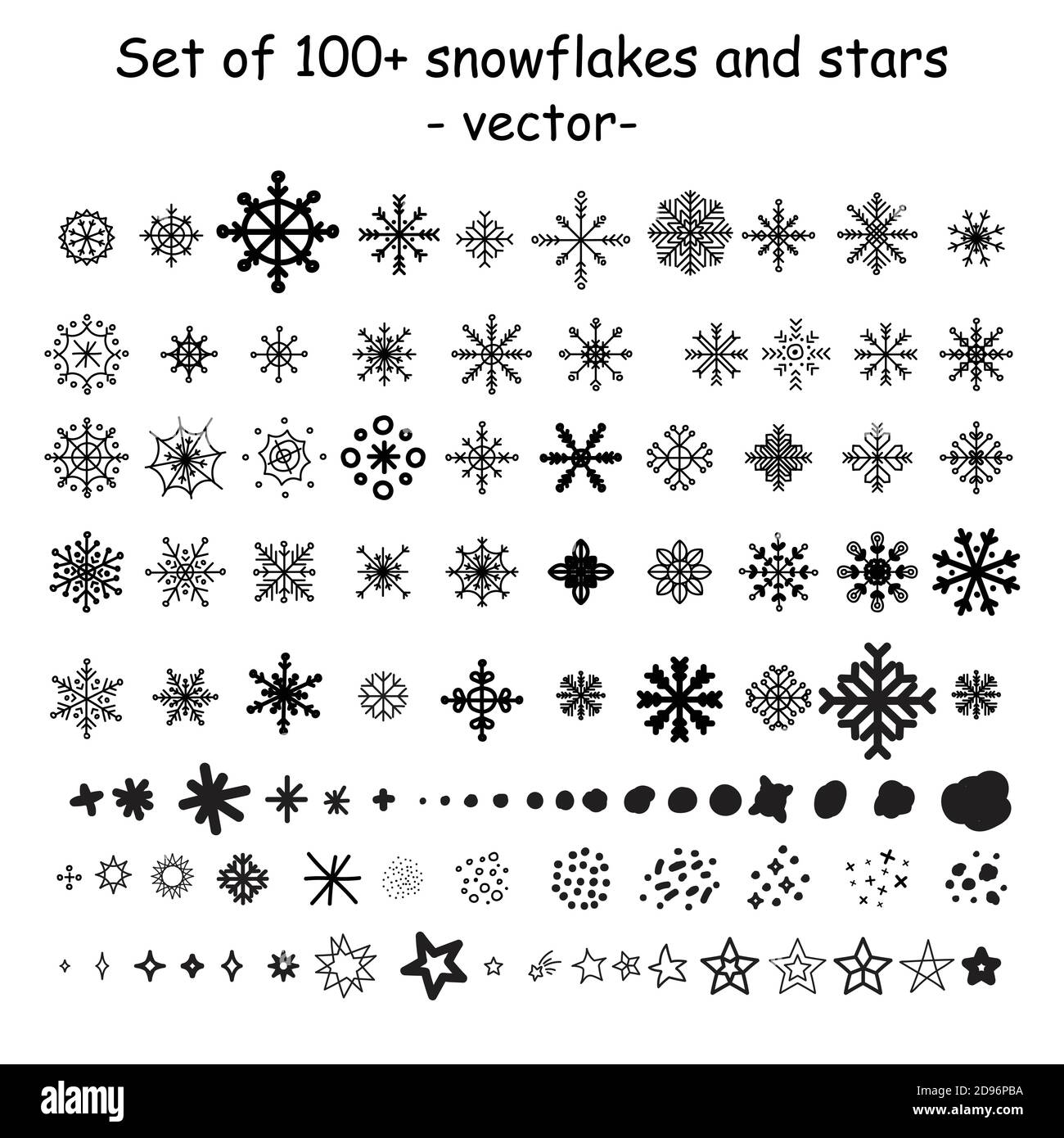 Set of 100+ snowflakes and stars
- vector-

alamy

Image ID: 2D96PBA
www.alamy.com